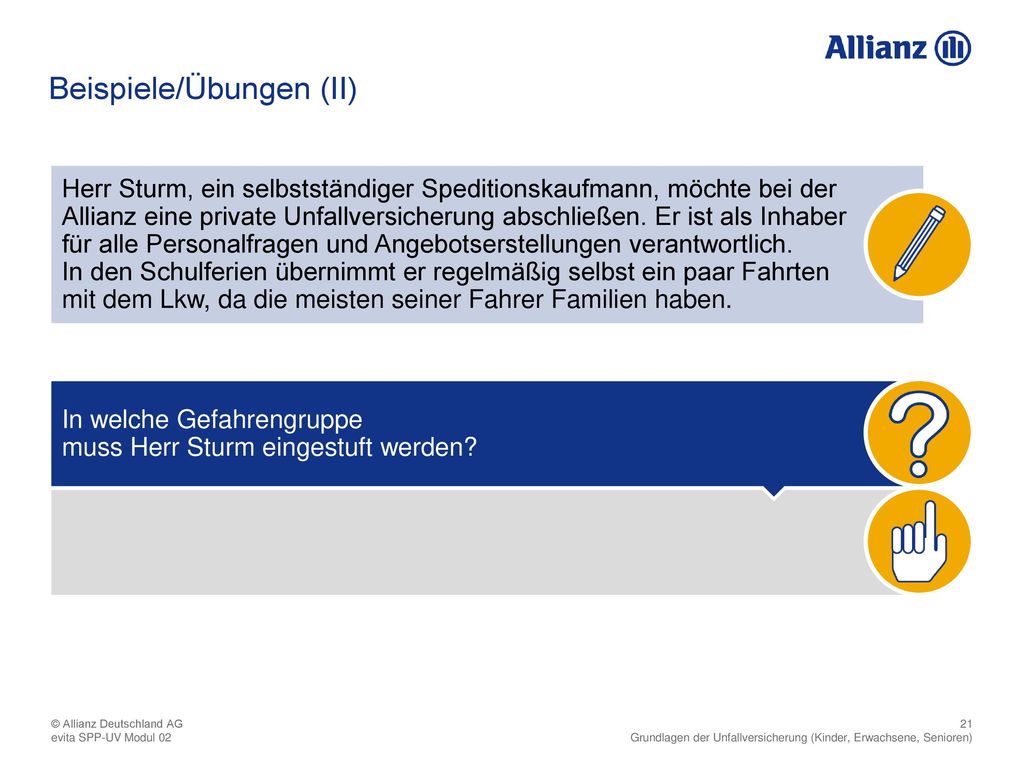 Allianz

Beispiele/Übungen (II)

Herr Sturm, ein selbstständiger Speditionskaufmann, möchte bei der Allianz eine private Unfallversicherung abschließen. Er ist als Inhaber für alle Personalfragen und Angebotserstellungen verantwortlich.
In den Schulferien übernimmt er regelmäßig selbst ein paar Fahrten mit dem Lkw, da die meisten seiner Fahrer Familien haben.

In welche Gefahrengruppe
muss Herr Sturm eingestuft werden?

© Allianz Deutschland AG
evita SPP-UV Modul 02

21
Grundlagen der Unfallversicherung (Kinder, Erwachsene, Senioren)